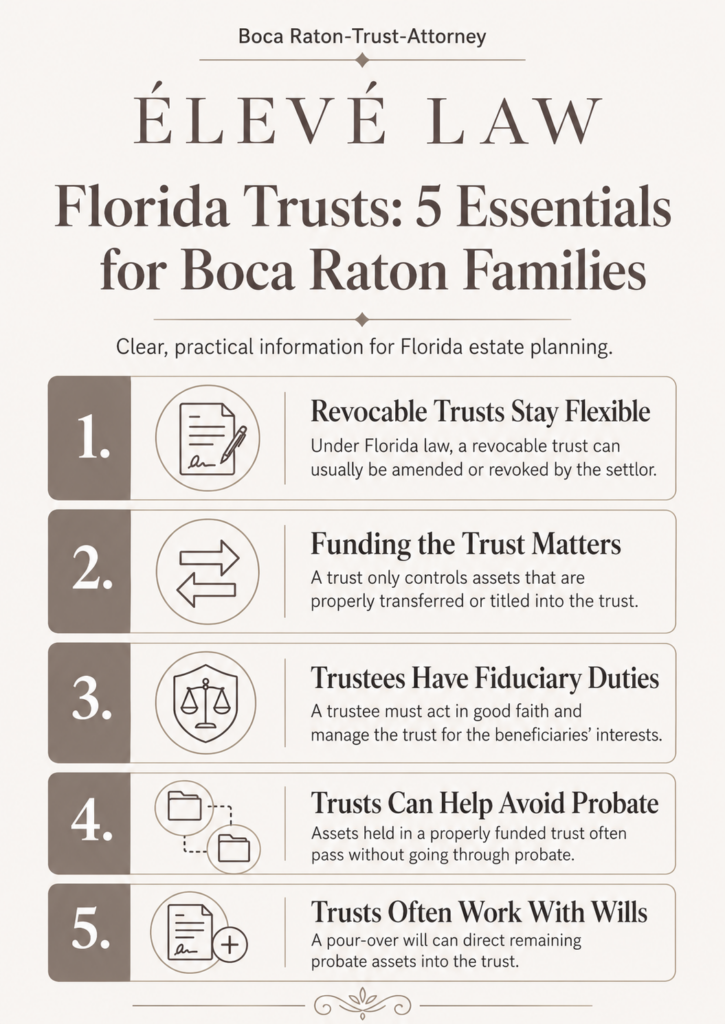 Boca Raton-Trust-Attorney

ÉLEVÉ LAW

Florida Trusts: 5 Essentials for Boca Raton Families

Clear, practical information for Florida estate planning.

1.

Revocable Trusts Stay Flexible

Under Florida law, a revocable trust can usually be amended or revoked by the settlor.

2.

Funding the Trust Matters

A trust only controls assets that are properly transferred or titled into the trust.

3.

Trustees Have Fiduciary Duties

A trustee must act in good faith and manage the trust for the beneficiaries' interests.

4.

Trusts Can Help Avoid Probate

Assets held in a properly funded trust often pass without going through probate.

5.

Trusts Often Work With Wills

A pour-over will can direct remaining probate assets into the trust.